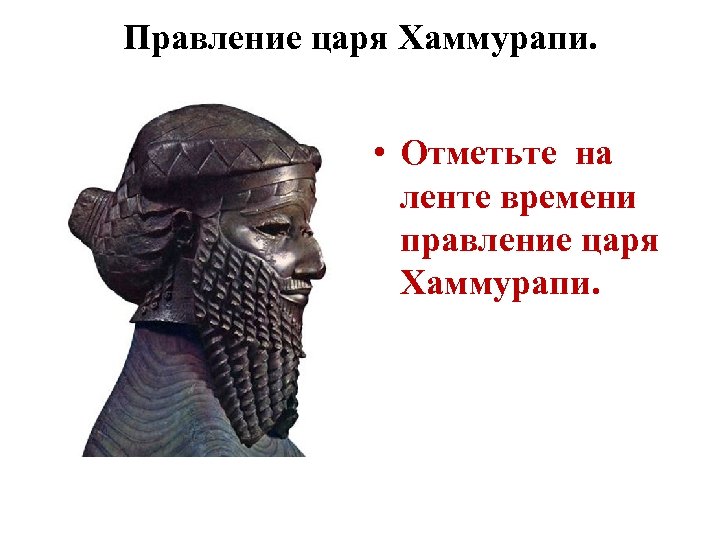 Правление царя Хаммурапи.

• Отметьте на ленте времени правление царя Хаммурапи.